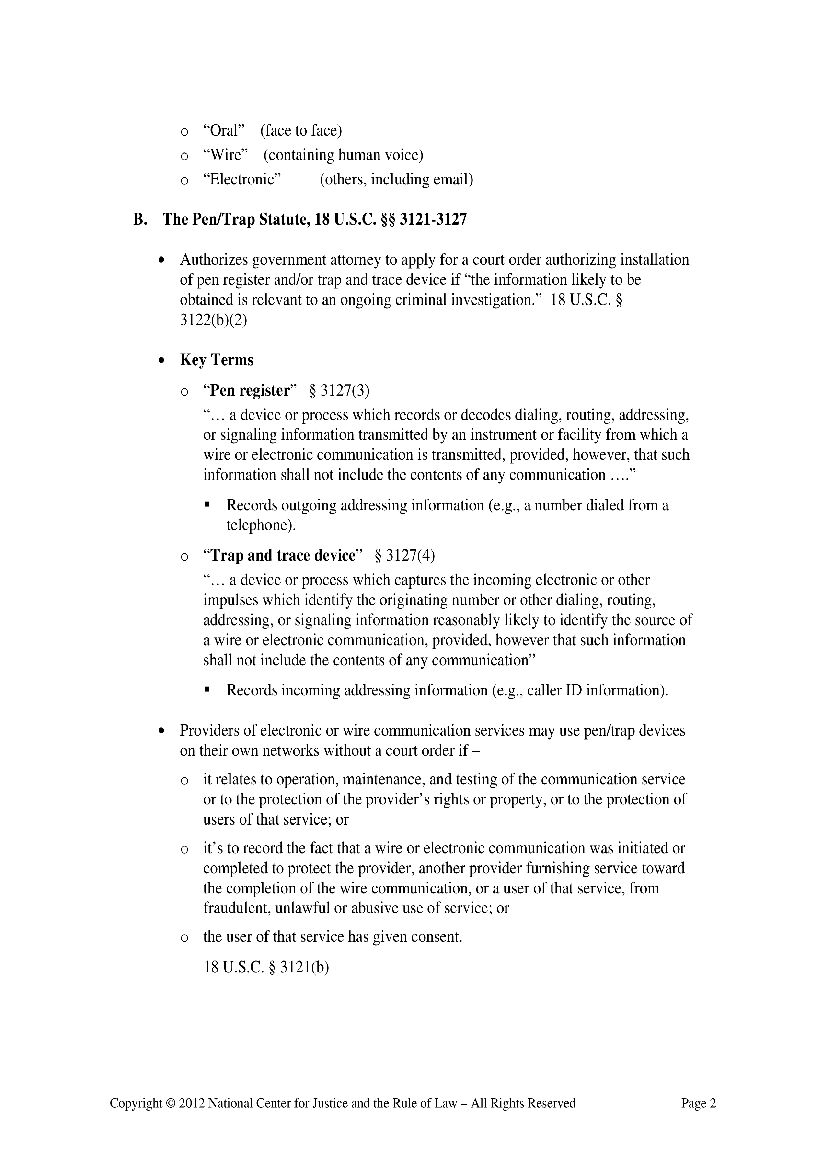 o "Oral" (face to face)
o "Wire" (containing human voice)
o "Electronic" (others, including email)

B. The Pen/Trap Statute, 18 U.S.C. §§ 3121-3127

• Authorizes government attorney to apply for a court order authorizing installation of pen register and/or trap and trace device if "the information likely to be obtained is relevant to an ongoing criminal investigation." 18 U.S.C. § 3122(b)(2)

• Key Terms

o "Pen register" § 3127(3)
"… a device or process which records or decodes dialing, routing, addressing, or signaling information transmitted by an instrument or facility from which a wire or electronic communication is transmitted, provided, however, that such information shall not include the contents of any communication …."

▪ Records outgoing addressing information (e.g., a number dialed from a telephone).

o "Trap and trace device" § 3127(4)
"… a device or process which captures the incoming electronic or other impulses which identify the originating number or other dialing, routing, addressing, or signaling information reasonably likely to identify the source of a wire or electronic communication, provided, however that such information shall not include the contents of any communication"

▪ Records incoming addressing information (e.g., caller ID information).

• Providers of electronic or wire communication services may use pen/trap devices on their own networks without a court order if –

o it relates to operation, maintenance, and testing of the communication service or to the protection of the provider's rights or property, or to the protection of users of that service; or

o it's to record the fact that a wire or electronic communication was initiated or completed to protect the provider, another provider furnishing service toward the completion of the wire communication, or a user of that service, from fraudulent, unlawful or abusive use of service; or

o the user of that service has given consent.

18 U.S.C. § 3121(b)

Copyright © 2012 National Center for Justice and the Rule of Law – All Rights Reserved Page 2